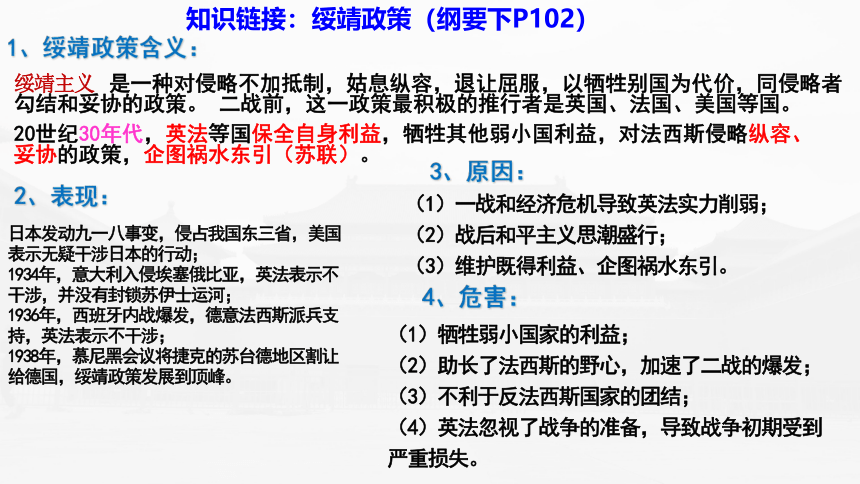 知识链接：绥靖政策（纲要下P102）

1、绥靖政策含义：

绥靖主义 是一种对侵略不加抵制，姑息纵容，退让屈服，以牺牲别国为代价，同侵略者勾结和妥协的政策。 二战前，这一政策最积极的推行者是英国、法国、美国等国。

20世纪30年代，英法等国保全自身利益，牺牲其他弱小国利益，对法西斯侵略纵容、妥协的政策，企图祸水东引（苏联）。

2、表现：

日本发动九一八事变，侵占我国东三省，美国表示无疑干涉日本的行动；
1934年，意大利入侵埃塞俄比亚，英法表示不干涉，并没有封锁苏伊士运河；
1936年，西班牙内战爆发，德意法西斯派兵支持，英法表示不干涉；
1938年，慕尼黑会议将捷克的苏台德地区割让给德国，绥靖政策发展到顶峰。

3、原因：

（1）一战和经济危机导致英法实力削弱；
（2）战后和平主义思潮盛行；
（3）维护既得利益、企图祸水东引。

4、危害：

（1）牺牲弱小国家的利益；
（2）助长了法西斯的野心，加速了二战的爆发；
（3）不利于反法西斯国家的团结；
（4）英法忽视了战争的准备，导致战争初期受到严重损失。